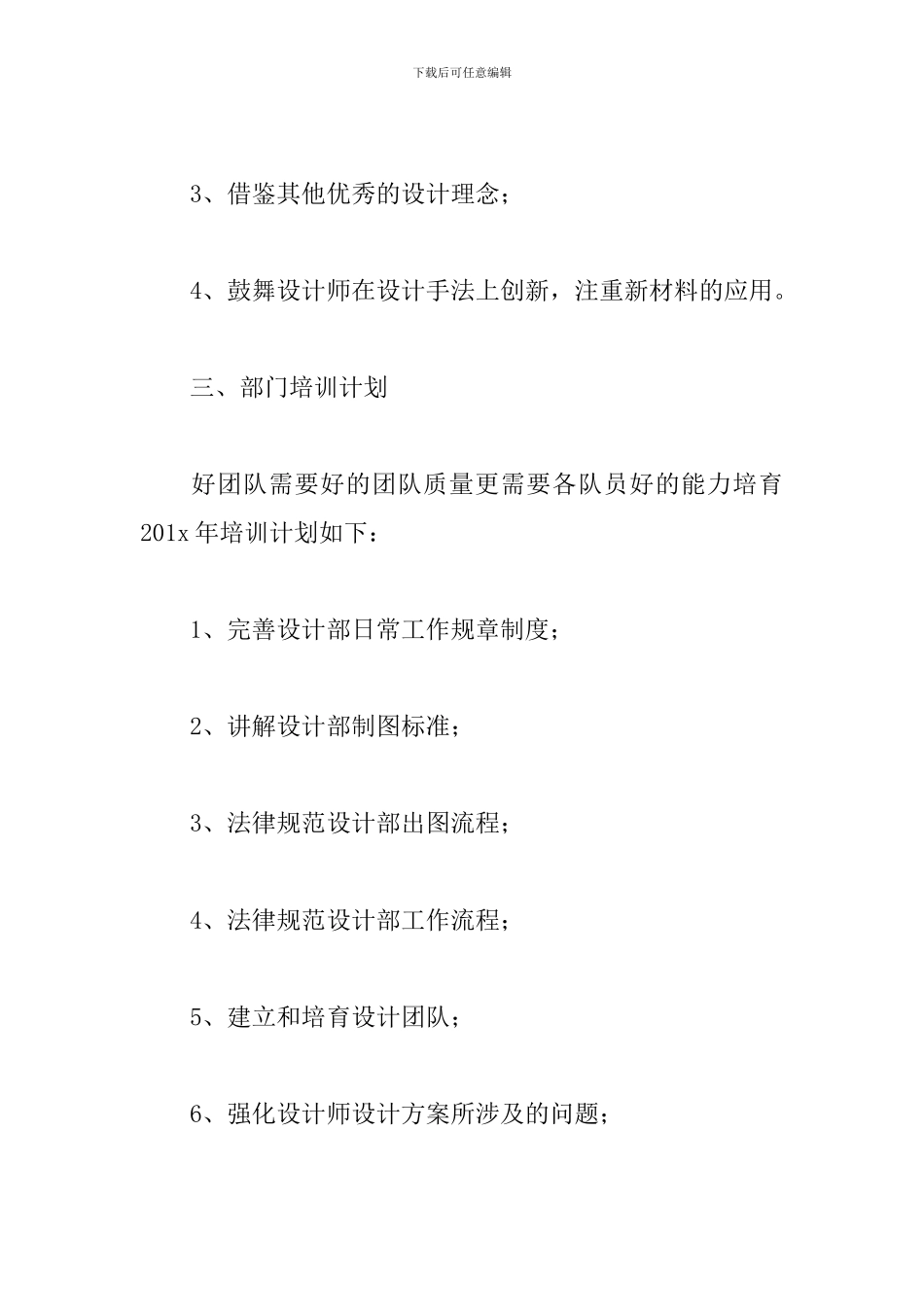 下载后可任意编辑

3、借鉴其他优秀的设计理念；

4、鼓舞设计师在设计手法上创新，注重新材料的应用。

三、部门培训计划

好团队需要好的团队质量更需要各队员好的能力培育 201x 年培训计划如下：

1、完善设计部日常工作规章制度；

2、讲解设计部制图标准；

3、法律规范设计部出图流程；

4、法律规范设计部工作流程；

5、建立和培育设计团队；

6、强化设计师设计方案所涉及的问题；